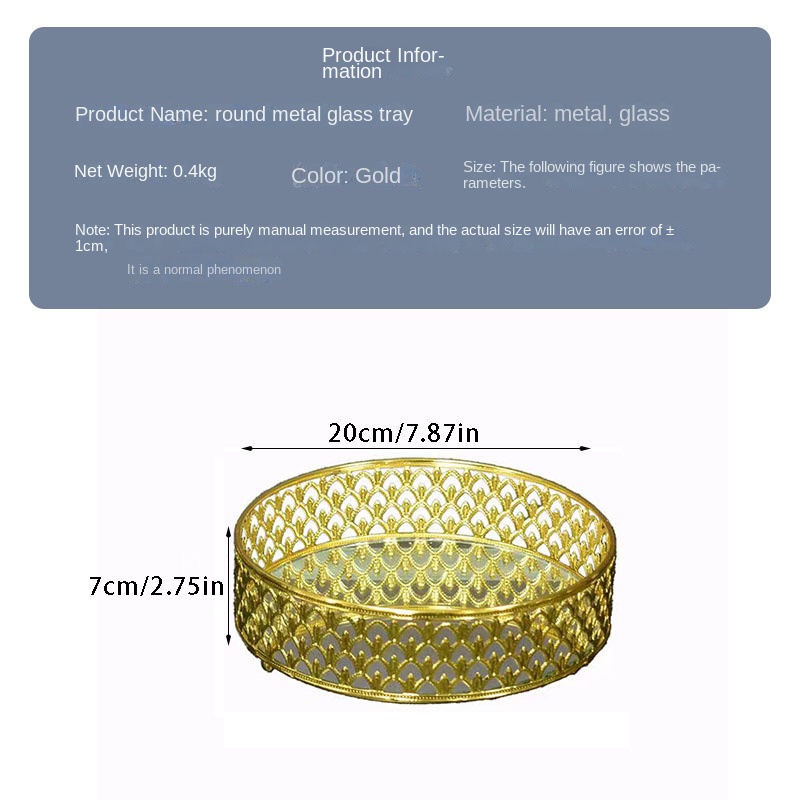 Product Information

Product Name: round metal glass tray

Material: metal, glass

Net Weight: 0.4kg

Color: Gold

Size: The following figure shows the parameters.

Note: This product is purely manual measurement, and the actual size will have an error of ± 1cm,

It is a normal phenomenon

20cm/7.87in

7cm/2.75in